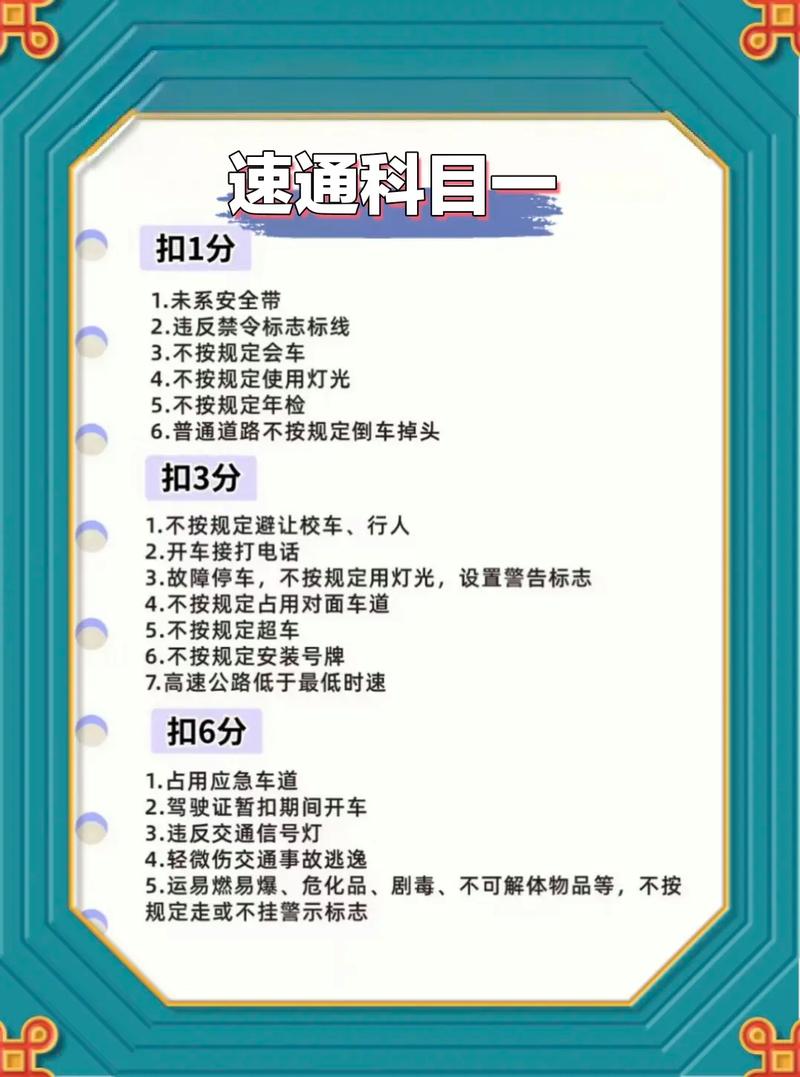 速通科目一

扣1分

1.未系安全带
2.违反禁令标志标线
3.不按规定会车
4.不按规定使用灯光
5.不按规定年检
6.普通道路不按规定倒车掉头

扣3分

1.不按规定避让校车、行人
2.开车接打电话
3.故障停车，不按规定用灯光，设置警告标志
4.不按规定占用对面车道
5.不按规定超车
6.不按规定安装号牌
7.高速公路低于最低时速

扣6分

1.占用应急车道
2.驾驶证暂扣期间开车
3.违反交通信号灯
4.轻微伤交通事故逃逸
5.运易燃易爆、危化品、剧毒、不可解体物品等，不按规定走或不挂警示标志